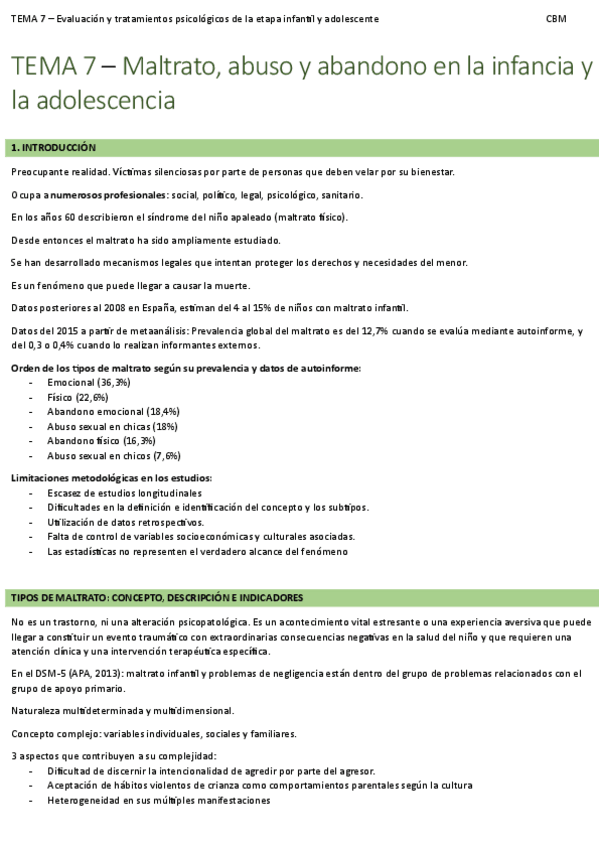 TEMA 7 – Evaluación y tratamientos psicológicos de la etapa infantil y adolescente CBM

TEMA 7 – Maltrato, abuso y abandono en la infancia y la adolescencia

1. INTRODUCCIÓN

Preocupante realidad. Víctimas silenciosas por parte de personas que deben velar por su bienestar.

Ocupa a numerosos profesionales: social, político, legal, psicológico, sanitario.

En los años 60 describieron el síndrome del niño apaleado (maltrato físico).

Desde entonces el maltrato ha sido ampliamente estudiado.

Se han desarrollado mecanismos legales que intentan proteger los derechos y necesidades del menor.

Es un fenómeno que puede llegar a causar la muerte.

Datos posteriores al 2008 en España, estiman del 4 al 15% de niños con maltrato infantil.

Datos del 2015 a partir de metaanálisis: Prevalencia global del maltrato es del 12,7% cuando se evalúa mediante autoinforme, y del 0,3 o 0,4% cuando lo realizan informantes externos.

Orden de los tipos de maltrato según su prevalencia y datos de autoinforme:
- Emocional (36,3%)
- Físico (22,6%)
- Abandono emocional (18,4%)
- Abuso sexual en chicas (18%)
- Abandono físico (16,3%)
- Abuso sexual en chicos (7,6%)

Limitaciones metodológicas en los estudios:
- Escasez de estudios longitudinales
- Dificultades en la definición e identificación del concepto y los subtipos.
- Utilización de datos retrospectivos.
- Falta de control de variables socioeconómicas y culturales asociadas.
- Las estadísticas no representen el verdadero alcance del fenómeno

TIPOS DE MALTRATO: CONCEPTO, DESCRIPCIÓN E INDICADORES

No es un trastorno, ni una alteración psicopatológica. Es un acontecimiento vital estresante o una experiencia aversiva que puede llegar a constituir un evento traumático con extraordinarias consecuencias negativas en la salud del niño y que requieren una atención clínica y una intervención terapéutica específica.

En el DSM-5 (APA, 2013): maltrato infantil y problemas de negligencia están dentro del grupo de problemas relacionados con el grupo de apoyo primario.

Naturaleza multideterminada y multidimensional.

Concepto complejo: variables individuales, sociales y familiares.

3 aspectos que contribuyen a su complejidad:
- Dificultad de discernir la intencionalidad de agredir por parte del agresor.
- Aceptación de hábitos violentos de crianza como comportamientos parentales según la cultura
- Heterogeneidad en sus múltiples manifestaciones